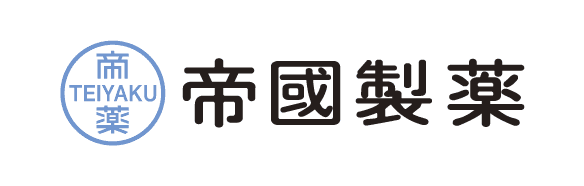 帝
TEIYAKU
薬

帝國製薬